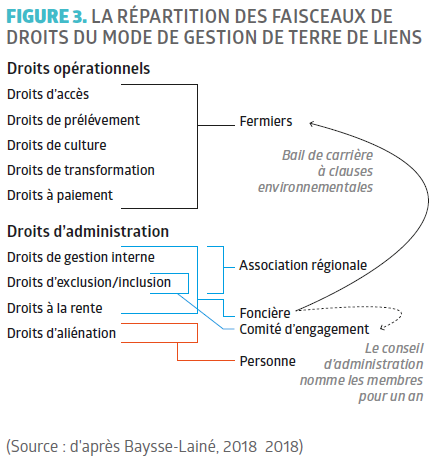 FIGURE 3. LA RÉPARTITION DES FAISCEAUX DE DROITS DU MODE DE GESTION DE TERRE DE LIENS

Droits opérationnels

Droits d'accès

Droits de prélévement

Droits de culture

Droits de transformation

Droits à paiement

Fermiers

Bail de carrière à clauses environnementales

Droits d'administration

Droits de gestion interne

Droits d'exclusion/inclusion

Droits à la rente

Droits d'aliénation

Association régionale

Foncière

Comité d'engagement

Personne

Le conseil d'administration nomme les membres pour un an

(Source : d'après Baysse-Lainé, 2018 2018)